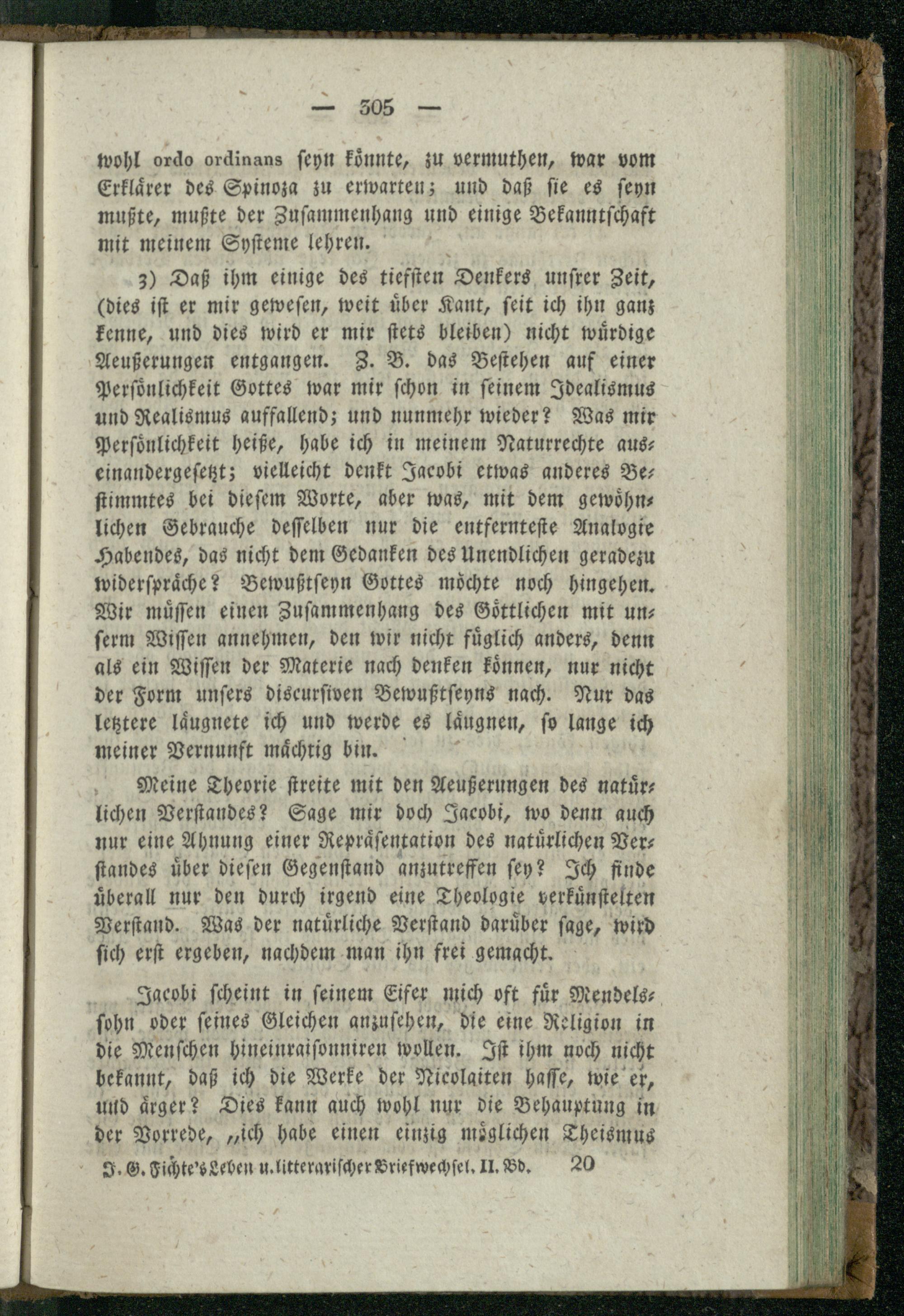 — 305 —

wohl ordo ordinans seyn könnte, zu vermuthen, war vom Erklärer des Spinoza zu erwarten; und daß sie es seyn mußte, mußte der Zusammenhang und einige Bekanntschaft mit meinem Systeme lehren.

3) Daß ihm einige des tiefsten Denkers unsrer Zeit, (dies ist er mir gewesen, weit über Kant, seit ich ihn ganz kenne, und dies wird er mir stets bleiben) nicht würdige Aeußerungen entgangen. Z. B. das Bestehen auf einer Persönlichkeit Gottes war mir schon in seinem Idealismus und Realismus auffallend; und nunmehr wieder? Was mir Persönlichkeit heiße, habe ich in meinem Naturrechte auseinandergesetzt; vielleicht denkt Jacobi etwas anderes Bestimmtes bei diesem Worte, aber was, mit dem gewöhnlichen Gebrauche desselben nur die entfernteste Analogie Habendes, das nicht dem Gedanken des Unendlichen geradezu widerspräche? Bewußtseyn Gottes möchte noch hingehen. Wir müssen einen Zusammenhang des Göttlichen mit unserm Wissen annehmen, den wir nicht füglich anders, denn als ein Wissen der Materie nach denken können, nur nicht der Form unsers discursiven Bewußtseyns nach. Nur das letztere läugnete ich und werde es läugnen, so lange ich meiner Vernunft mächtig bin.

Meine Theorie streite mit den Aeußerungen des natürlichen Verstandes? Sage mir doch Jacobi, wo denn auch nur eine Ahnung einer Repräsentation des natürlichen Verstandes über diesen Gegenstand anzutreffen sey? Ich finde überall nur den durch irgend eine Theologie verkünstelten Verstand. Was der natürliche Verstand darüber sage, wird sich erst ergeben, nachdem man ihn frei gemacht.

Jacobi scheint in seinem Eifer mich oft für Mendelssohn oder seines Gleichen anzusehen, die eine Religion in die Menschen hineinraisonniren wollen. Ist ihm noch nicht bekannt, daß ich die Werke der Nicolaiten hasse, wie er, und ärger? Dies kann auch wohl nur die Behauptung in der Vorrede, „ich habe einen einzig möglichen Theismus

J. G. Fichte's Leben u. litterarischer Briefwechsel. II. Bd. 20